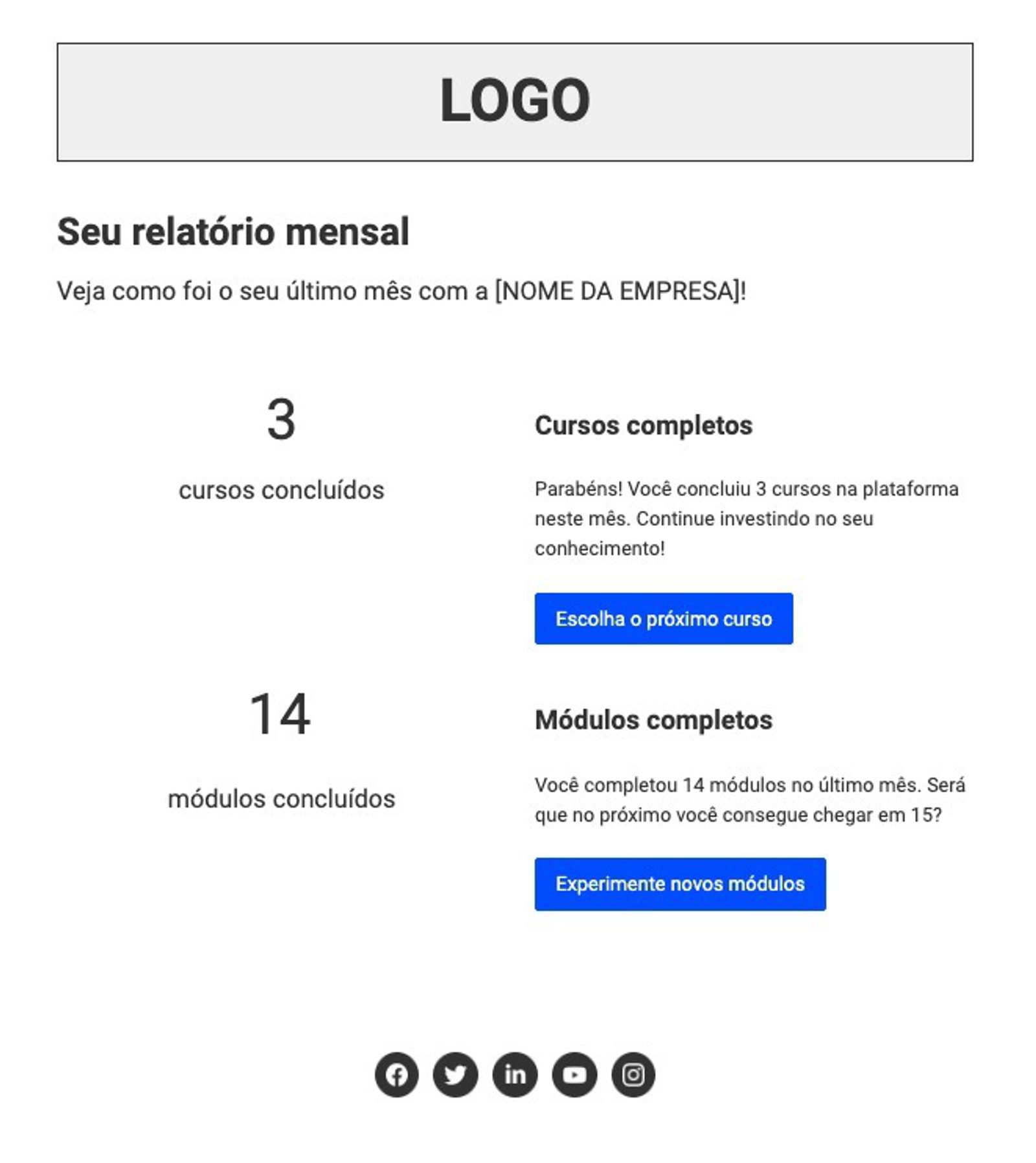 LOGO

Seu relatório mensal

Veja como foi o seu último mês com a [NOME DA EMPRESA]!

3

cursos concluídos

Cursos completos

Parabéns! Você concluiu 3 cursos na plataforma neste mês. Continue investindo no seu conhecimento!

Escolha o próximo curso

14

módulos concluídos

Módulos completos

Você completou 14 módulos no último mês. Será que no próximo você consegue chegar em 15?

Experimente novos módulos